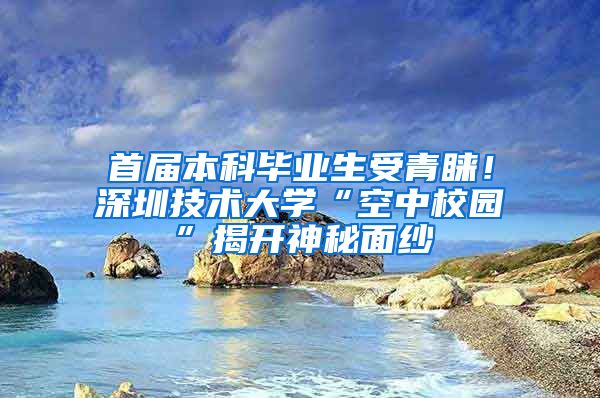 首届本科毕业生受青睐！深圳技术大学“空中校园”揭开神秘面纱